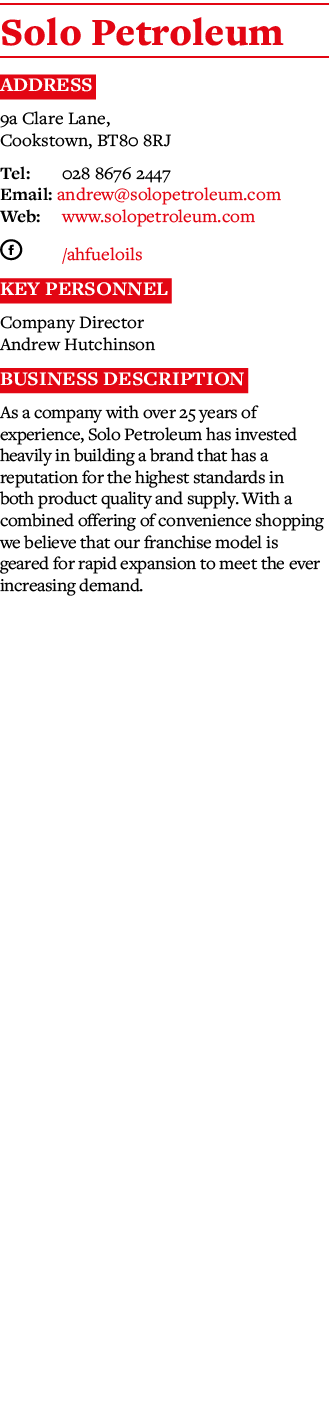 Solo Petroleum

ADDRESS

9a Clare Lane,
Cookstown, BT80 8RJ

Tel: 028 8676 2447
Email: andrew@solopetroleum.com
Web: www.solopetroleum.com

/ahfueloils

KEY PERSONNEL

Company Director
Andrew Hutchinson

BUSINESS DESCRIPTION

As a company with over 25 years of experience, Solo Petroleum has invested heavily in building a brand that has a reputation for the highest standards in both product quality and supply. With a combined offering of convenience shopping we believe that our franchise model is geared for rapid expansion to meet the ever increasing demand.